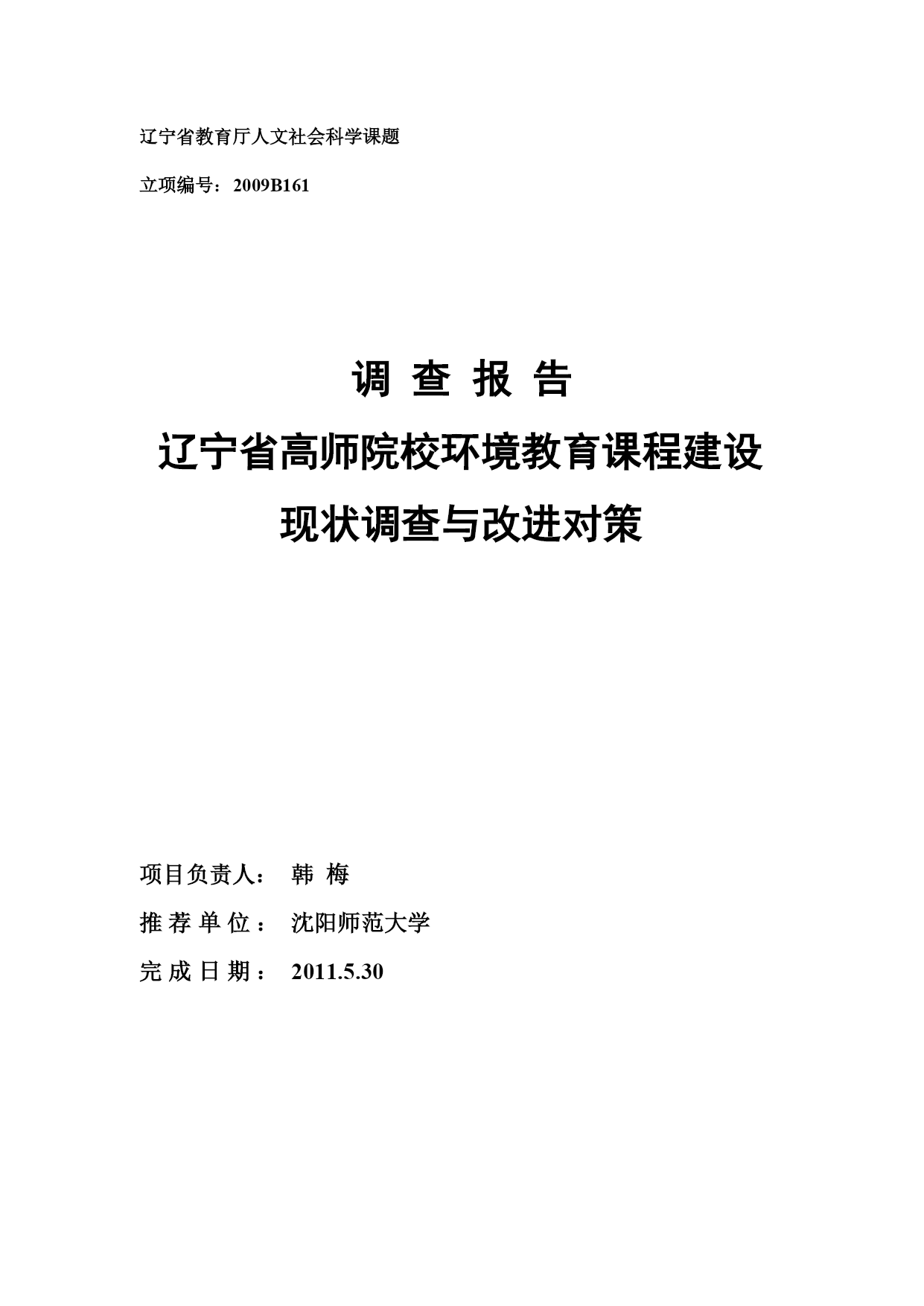 辽宁省教育厅人文社会科学课题

立项编号：2009B161

调 查 报 告

辽宁省高师院校环境教育课程建设

现状调查与改进对策

项目负责人： 韩 梅

推 荐 单 位： 沈阳师范大学

完 成 日 期： 2011.5.30